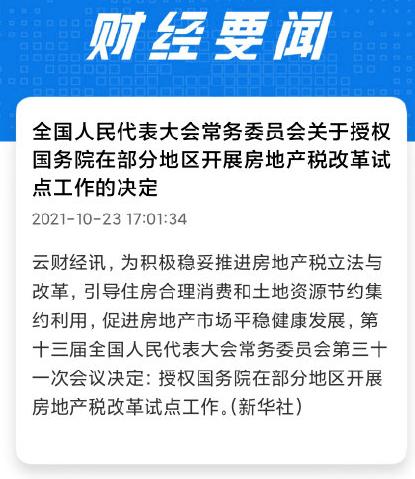 财经要闻

全国人民代表大会常务委员会关于授权国务院在部分地区开展房地产税改革试点工作的决定

2021-10-23 17:01:34

云财经讯，为积极稳妥推进房地产税立法与改革，引导住房合理消费和土地资源节约集约利用，促进房地产市场平稳健康发展，第十三届全国人民代表大会常务委员会第三十一次会议决定：授权国务院在部分地区开展房地产税改革试点工作。（新华社）